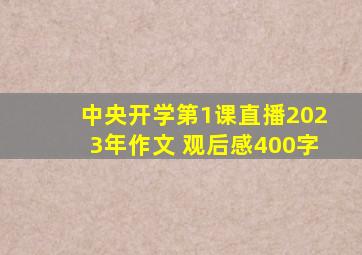 中央开学第1课直播2023年作文 观后感400字